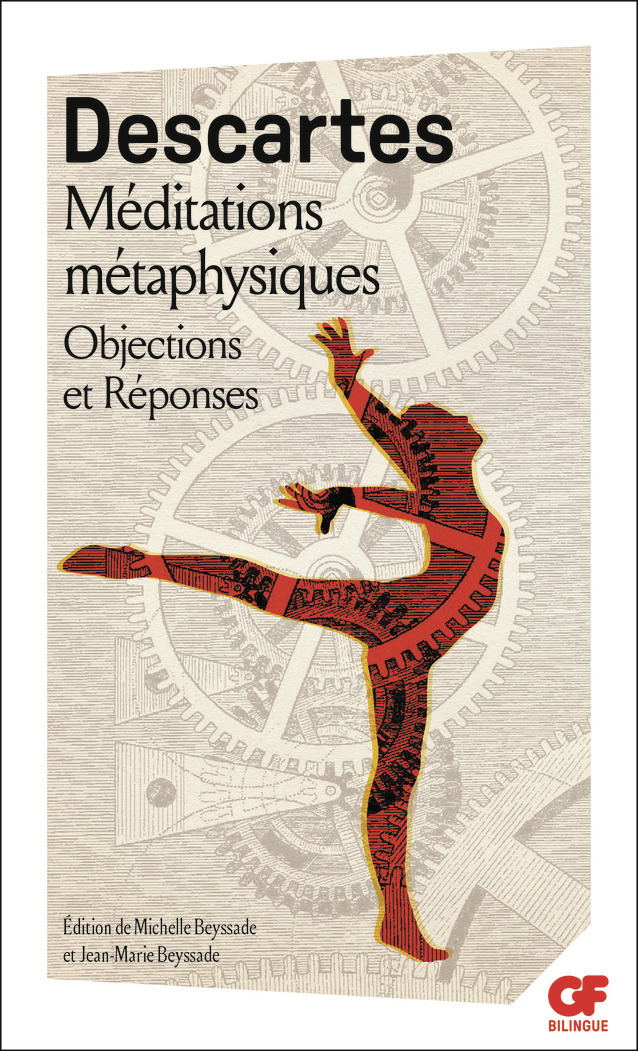 Descartes
Méditations métaphysiques
Objections et Réponses

Édition de Michelle Beyssade et Jean-Marie Beyssade

GF
BILINGUE